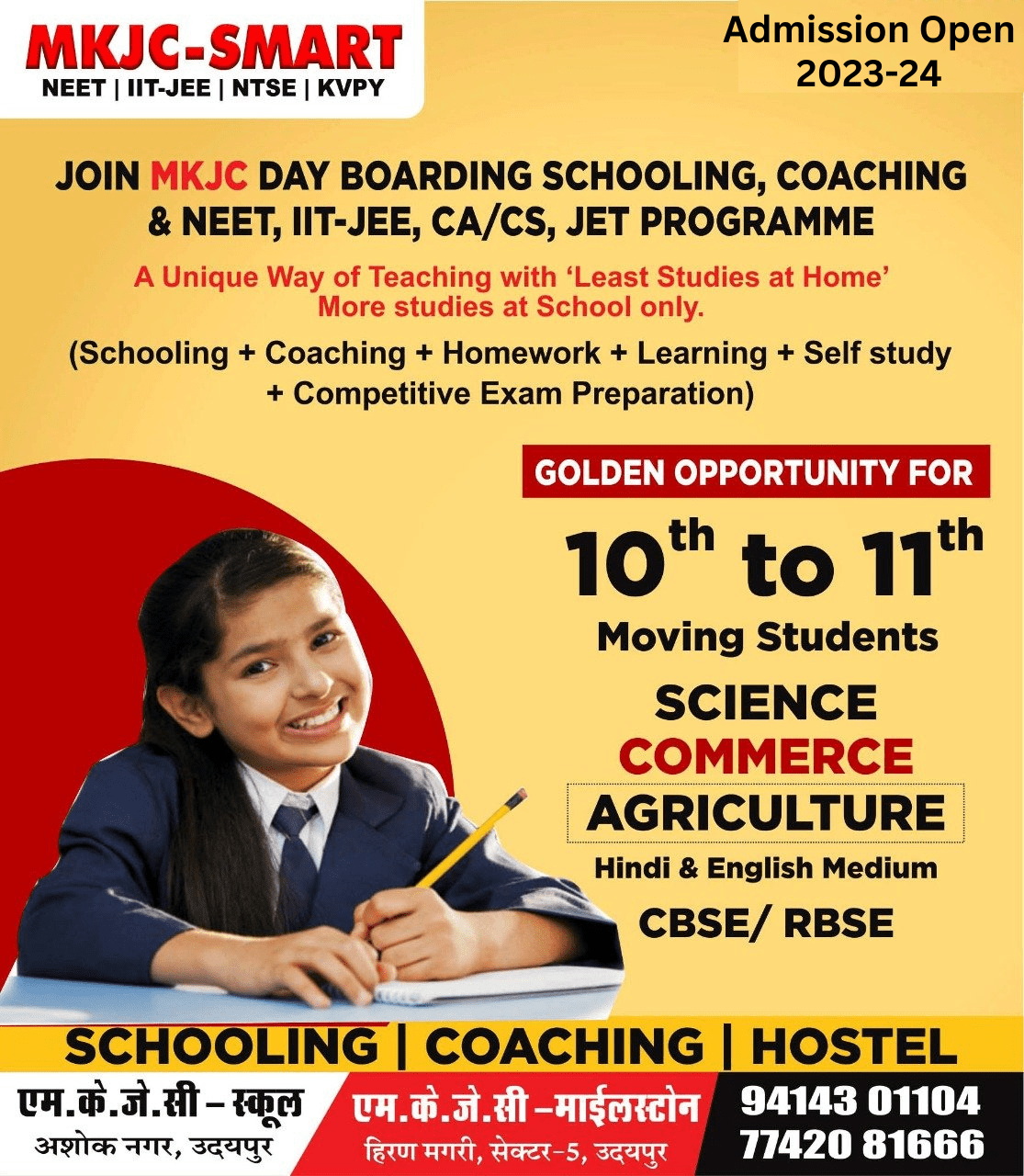 MKJC-SMART
NEET | IIT-JEE | NTSE | KVPY

Admission Open 2023-24

JOIN MKJC DAY BOARDING SCHOOLING, COACHING & NEET, IIT-JEE, CA/CS, JET PROGRAMME

A Unique Way of Teaching with 'Least Studies at Home' More studies at School only.

(Schooling + Coaching + Homework + Learning + Self study + Competitive Exam Preparation)

GOLDEN OPPORTUNITY FOR

$10^{th}$ to $11^{th}$

Moving Students

SCIENCE
COMMERCE
AGRICULTURE

Hindi & English Medium

CBSE/ RBSE

SCHOOLING | COACHING | HOSTEL

एम.के.जे.सी – स्कूल
अशोक नगर, उदयपुर

एम.के.जे.सी –माईलस्टोन
हिरण मगरी, सेक्टर-5, उदयपुर

94143 01104
77420 81666